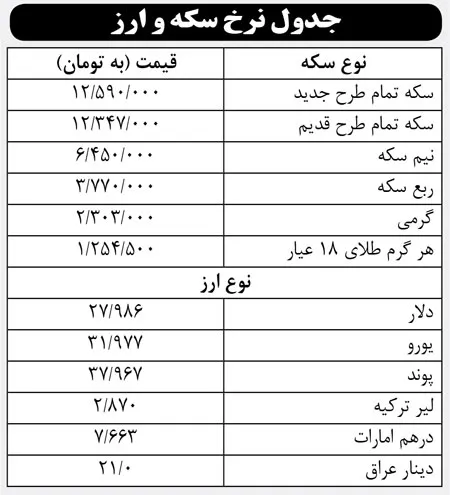 جدول نرخ سکه و ارز

| نوع سکه | قیمت (به تومان) |
|---|---|
| سکه تمام طرح جدید | ۱۲/۵۹۰/۰۰۰ |
| سکه تمام طرح قدیم | ۱۲/۳۴۷/۰۰۰ |
| نیم سکه | ۶/۴۵۰/۰۰۰ |
| ربع سکه | ۳/۷۷۰/۰۰۰ |
| گرمی | ۲/۳۰۳/۰۰۰ |
| هر گرم طلای ۱۸ عیار | ۱/۲۵۴/۵۰۰ |
| نوع ارز | |
| دلار | ۲۷/۹۸۶ |
| یورو | ۳۱/۹۷۷ |
| پوند | ۳۷/۹۶۷ |
| لیر ترکیه | ۲/۸۷۰ |
| درهم امارات | ۷/۶۶۳ |
| دینار عراق | ۲۱/۰ |